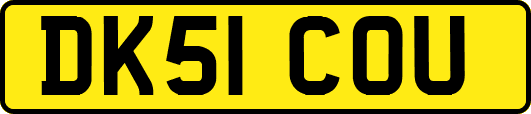 DK51 COU